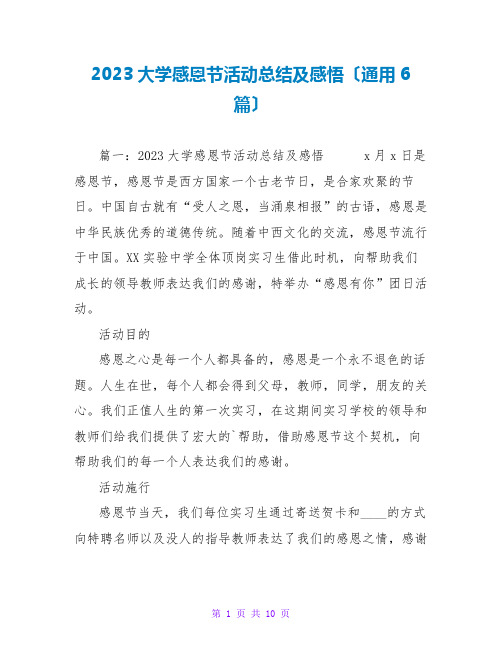 2023大学感恩节活动总结及感悟〔通用6篇〕

篇一：2023大学感恩节活动总结及感悟　　x月x日是感恩节，感恩节是西方国家一个古老节日，是合家欢聚的节日。中国自古就有“受人之恩，当涌泉相报”的古语，感恩是中华民族优秀的道德传统。随着中西文化的交流，感恩节流行于中国。XX实验中学全体顶岗实习生借此时机，向帮助我们成长的领导教师表达我们的感谢，特举办“感恩有你”团日活动。

活动目的

感恩之心是每一个人都具备的，感恩是一个永不退色的话题。人生在世，每个人都会得到父母，教师，同学，朋友的关心。我们正值人生的第一次实习，在这期间实习学校的领导和教师们给我们提供了宏大的`帮助，借助感恩节这个契机，向帮助我们的每一个人表达我们的感谢。

活动施行

感恩节当天，我们每位实习生通过寄送贺卡和____的方式向特聘名师以及没人的指导教师表达了我们的感恩之情，感谢

第 1 页 共 10 页